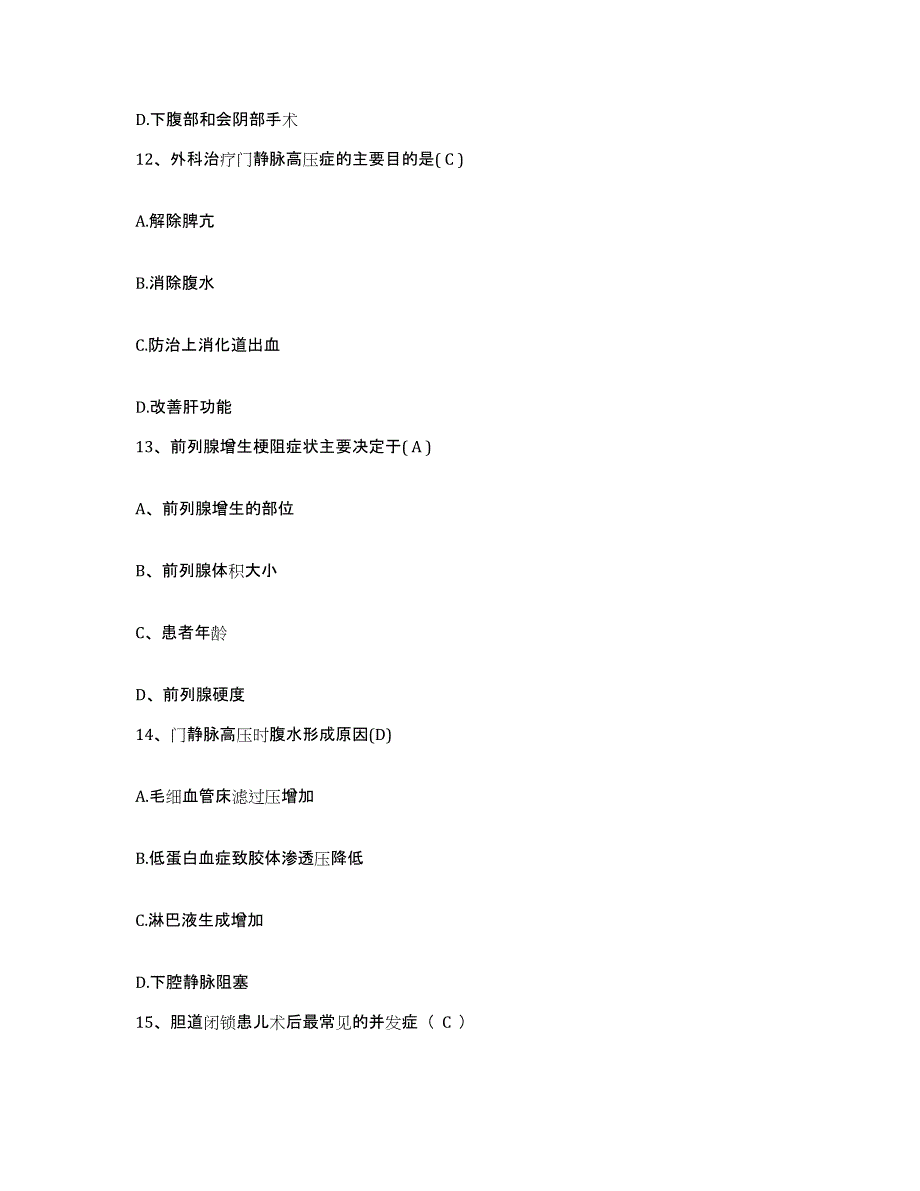 D.下腹部和会阴部手术

12、外科治疗门静脉高压症的主要目的是( C )

A.解除脾亢

B.消除腹水

C.防治上消化道出血

D.改善肝功能

13、前列腺增生梗阻症状主要决定于( A )

A、前列腺增生的部位

B、前列腺体积大小

C、患者年龄

D、前列腺硬度

14、门静脉高压时腹水形成原因(D)

A.毛细血管床滤过压增加

B.低蛋白血症致胶体渗透压降低

C.淋巴液生成增加

D.下腔静脉阻塞

15、胆道闭锁患儿术后最常见的并发症（ C ）